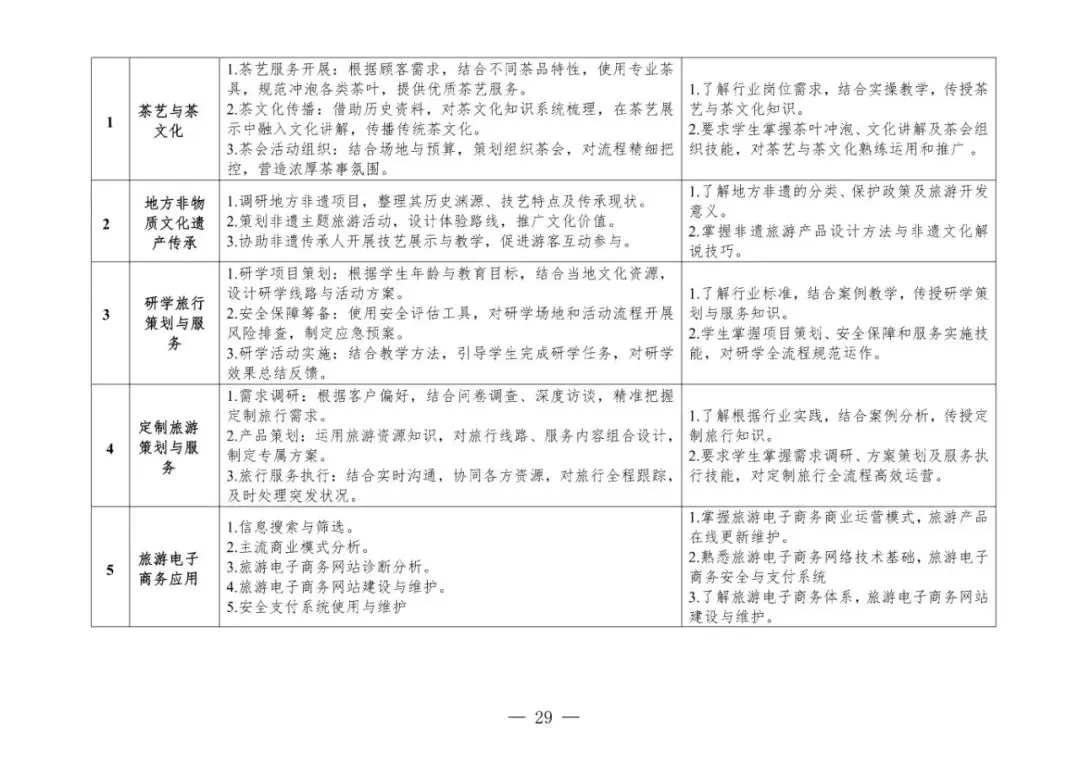 | 1 | 茶艺与茶文化 | 1.茶艺服务开展：根据顾客需求，结合不同茶品特性，使用专业茶具，规范冲泡各类茶叶，提供优质茶艺服务。 2.茶文化传播：借助历史资料，对茶文化知识系统梳理，在茶艺展示中融入文化讲解，传播传统茶文化。 3.茶会活动组织：结合场地与预算，策划组织茶会，对流程精细把控，营造浓厚茶事氛围。 | 1.了解行业岗位需求，结合实操教学，传授茶艺与茶文化知识。 2.要求学生掌握茶叶冲泡、文化讲解及茶会组织技能，对茶艺与茶文化熟练运用和推广。 |
|---|---|---|---|
| 2 | 地方非物质文化遗产传承 | 1.调研地方非遗项目，整理其历史渊源、技艺特点及传承现状。 2.策划非遗主题旅游活动，设计体验路线，推广文化价值。 3.协助非遗传承人开展技艺展示与教学，促进游客互动参与。 | 1.了解地方非遗的分类、保护政策及旅游开发意义。 2.掌握非遗旅游产品设计方法与非遗文化解说技巧。 |
| 3 | 研学旅行策划与服务 | 1.研学项目策划：根据学生年龄与教育目标，结合当地文化资源，设计研学线路与活动方案。 2.安全保障筹备：使用安全评估工具，对研学场地和活动流程开展风险排查，制定应急预案。 3.研学活动实施：结合教学方法，引导学生完成研学任务，对研学效果总结反馈。 | 1.了解行业标准，结合案例教学，传授研学策划与服务知识。 2.学生掌握项目策划、安全保障和服务实施技能，对研学全流程规范运作。 |
| 4 | 定制旅游策划与服务 | 1.需求调研：根据客户偏好，结合问卷调查、深度访谈，精准把握定制旅行需求。 2.产品策划：运用旅游资源知识，对旅行线路、服务内容组合设计，制定专属方案。 3.旅行服务执行：结合实时沟通，协同各方资源，对旅行全程跟踪，及时处理突发状况。 | 1.了解根据行业实践，结合案例分析，传授定制旅行知识。 2.要求学生掌握需求调研、方案策划及服务执行技能，对定制旅行全流程高效运营。 |
| 5 | 旅游电子商务应用 | 1.信息搜索与筛选。 2.主流商业模式分析。 3.旅游电子商务网站诊断分析。 4.旅游电子商务网站建设与维护。 5.安全支付系统使用与维护 | 1.掌握旅游电子商务商业运营模式，旅游产品在线更新维护。 2.熟悉旅游电子商务网络技术基础，旅游电子商务安全与支付系统 3.了解旅游电子商务体系，旅游电子商务网站建设与维护。 |

— 29 —